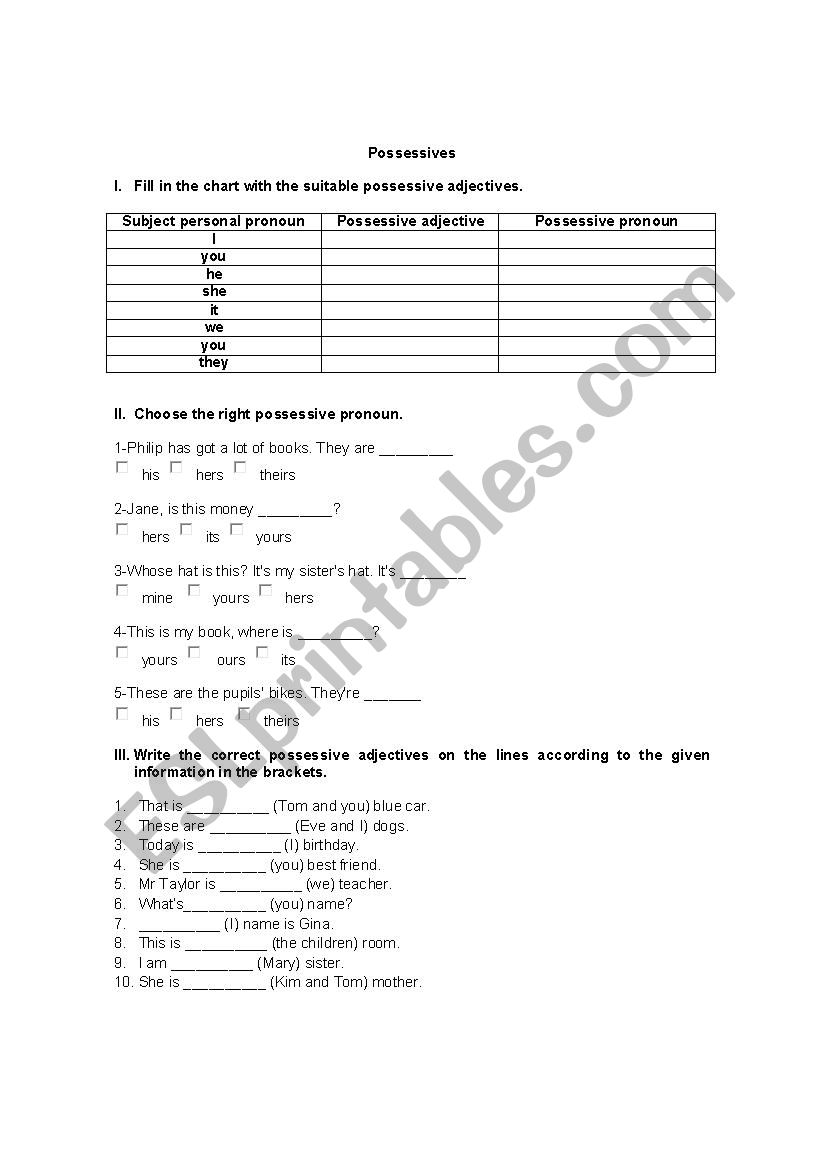 Possessives

I. Fill in the chart with the suitable possessive adjectives.

| Subject personal pronoun | Possessive adjective | Possessive pronoun |
|---|---|---|
| I | | |
| you | | |
| he | | |
| she | | |
| it | | |
| we | | |
| you | | |
| they | | |

II. Choose the right possessive pronoun.

1-Philip has got a lot of books. They are _________
his hers theirs

2-Jane, is this money _________?
hers its yours

3-Whose hat is this? It's my sister's hat. It's ________
mine yours hers

4-This is my book, where is _________?
yours ours its

5-These are the pupils' bikes. They're _______
his hers theirs

III. Write the correct possessive adjectives on the lines according to the given information in the brackets.

1. That is __________ (Tom and you) blue car.
2. These are __________ (Eve and I) dogs.
3. Today is __________ (I) birthday.
4. She is __________ (you) best friend.
5. Mr Taylor is __________ (we) teacher.
6. What's__________ (you) name?
7. __________ (I) name is Gina.
8. This is __________ (the children) room.
9. I am __________ (Mary) sister.
10. She is __________ (Kim and Tom) mother.

ESLprintables.com